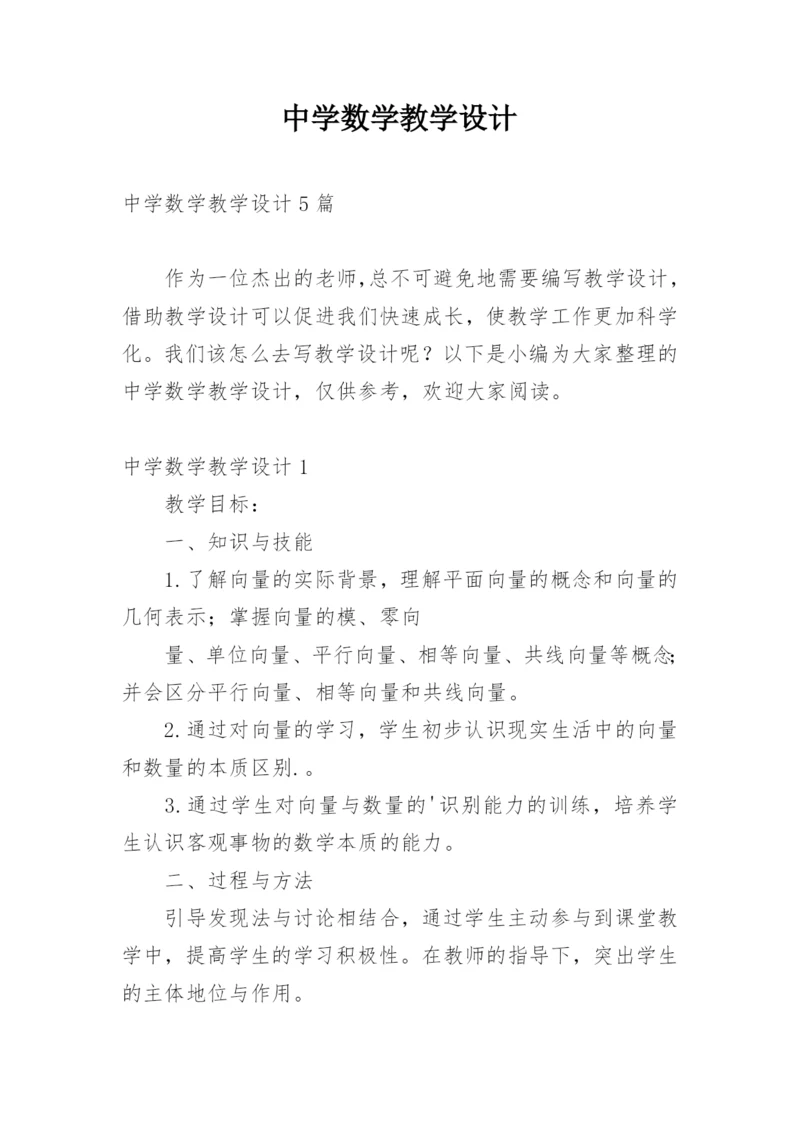 中学数学教学设计

中学数学教学设计5篇

作为一位杰出的老师,总不可避免地需要编写教学设计，借助教学设计可以促进我们快速成长，使教学工作更加科学化。我们该怎么去写教学设计呢？以下是小编为大家整理的中学数学教学设计，仅供参考，欢迎大家阅读。

中学数学教学设计1

教学目标：

一、知识与技能

1.了解向量的实际背景，理解平面向量的概念和向量的几何表示；掌握向量的模、零向

量、单位向量、平行向量、相等向量、共线向量等概念;并会区分平行向量、相等向量和共线向量。

2.通过对向量的学习，学生初步认识现实生活中的向量和数量的本质区别.。

3.通过学生对向量与数量的'识别能力的训练，培养学生认识客观事物的数学本质的能力。

二、过程与方法

引导发现法与讨论相结合，通过学生主动参与到课堂教学中，提高学生的学习积极性。在教师的指导下，突出学生的主体地位与作用。